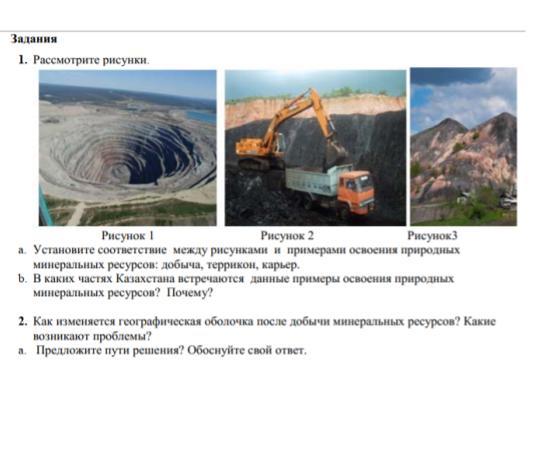 Задания

1. Рассмотрите рисунки.

Рисунок 1

Рисунок 2

Рисунок3

a. Установите соответствие между рисунками и примерами освоения природных минеральных ресурсов: добыча, террикон, карьер.

b. В каких частях Казахстана встречаются данные примеры освоения природных минеральных ресурсов? Почему?

2. Как изменяется географическая оболочка после добычи минеральных ресурсов? Какие возникают проблемы?

a. Предложите пути решения? Обоснуйте свой ответ.